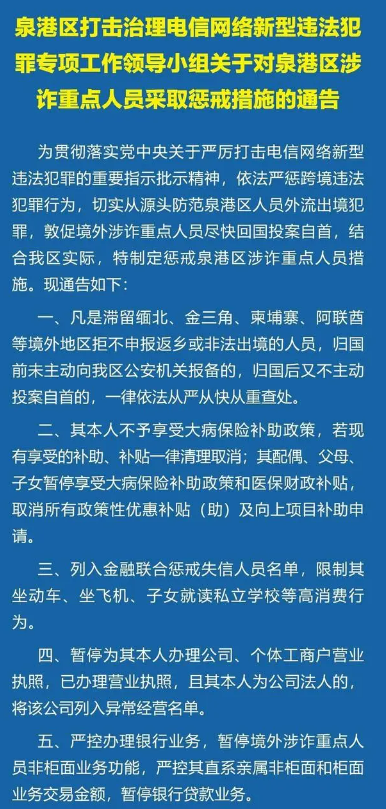 泉港区打击治理电信网络新型违法犯罪专项工作领导小组关于对泉港区涉诈重点人员采取惩戒措施的通告

为贯彻落实党中央关于严厉打击电信网络新型违法犯罪的重要指示批示精神，依法严惩跨境违法犯罪行为，切实从源头防范泉港区人员外流出境犯罪，敦促境外涉诈重点人员尽快回国投案自首，结合我区实际，特制定惩戒泉港区涉诈重点人员措施。现通告如下：

一、凡是滞留缅北、金三角、柬埔寨、阿联酋等境外地区拒不申报返乡或非法出境的人员，归国前未主动向我区公安机关报备的，归国后又不主动投案自首的，一律依法从严从快从重查处。

二、其本人不予享受大病保险补助政策，若现有享受的补助、补贴一律清理取消；其配偶、父母、子女暂停享受大病保险补助政策和医保财政补贴，取消所有政策性优惠补贴（助）及向上项目补助申请。

三、列入金融联合惩戒失信人员名单，限制其坐动车、坐飞机、子女就读私立学校等高消费行为。

四、暂停为其本人办理公司、个体工商户营业执照，已办理营业执照，且其本人为公司法人的，将该公司列入异常经营名单。

五、严控办理银行业务，暂停境外涉诈重点人员非柜面业务功能，严控其直系亲属非柜面和柜面业务交易金额，暂停银行贷款业务。